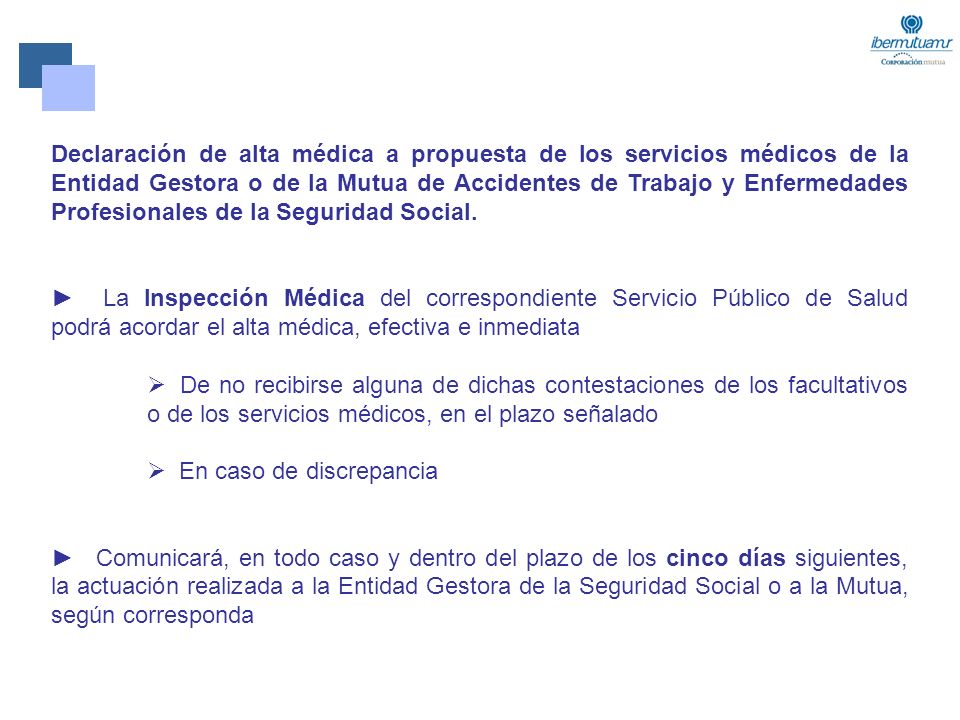 ibermutuamur
Corporación mutua

Declaración de alta médica a propuesta de los servicios médicos de la Entidad Gestora o de la Mutua de Accidentes de Trabajo y Enfermedades Profesionales de la Seguridad Social.

► La Inspección Médica del correspondiente Servicio Público de Salud podrá acordar el alta médica, efectiva e inmediata

➢ De no recibirse alguna de dichas contestaciones de los facultativos o de los servicios médicos, en el plazo señalado

➢ En caso de discrepancia

► Comunicará, en todo caso y dentro del plazo de los cinco días siguientes, la actuación realizada a la Entidad Gestora de la Seguridad Social o a la Mutua, según corresponda